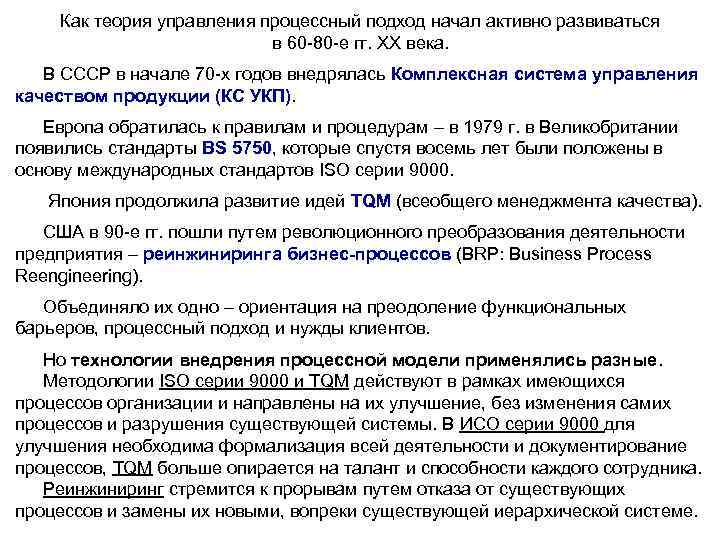 Как теория управления процессный подход начал активно развиваться в 60-80-е гг. XX века.

В СССР в начале 70-х годов внедрялась Комплексная система управления качеством продукции (КС УКП).

Европа обратилась к правилам и процедурам – в 1979 г. в Великобритании появились стандарты BS 5750, которые спустя восемь лет были положены в основу международных стандартов ISO серии 9000.

Япония продолжила развитие идей TQM (всеобщего менеджмента качества).

США в 90-е гг. пошли путем революционного преобразования деятельности предприятия – реинжиниринга бизнес-процессов (BRP: Business Process Reengineering).

Объединяло их одно – ориентация на преодоление функциональных барьеров, процессный подход и нужды клиентов.

Но технологии внедрения процессной модели применялись разные.
Методологии ISO серии 9000 и TQM действуют в рамках имеющихся процессов организации и направлены на их улучшение, без изменения самих процессов и разрушения существующей системы. В ИСО серии 9000 для улучшения необходима формализация всей деятельности и документирование процессов, TQM больше опирается на талант и способности каждого сотрудника.
Реинжиниринг стремится к прорывам путем отказа от существующих процессов и замены их новыми, вопреки существующей иерархической системе.